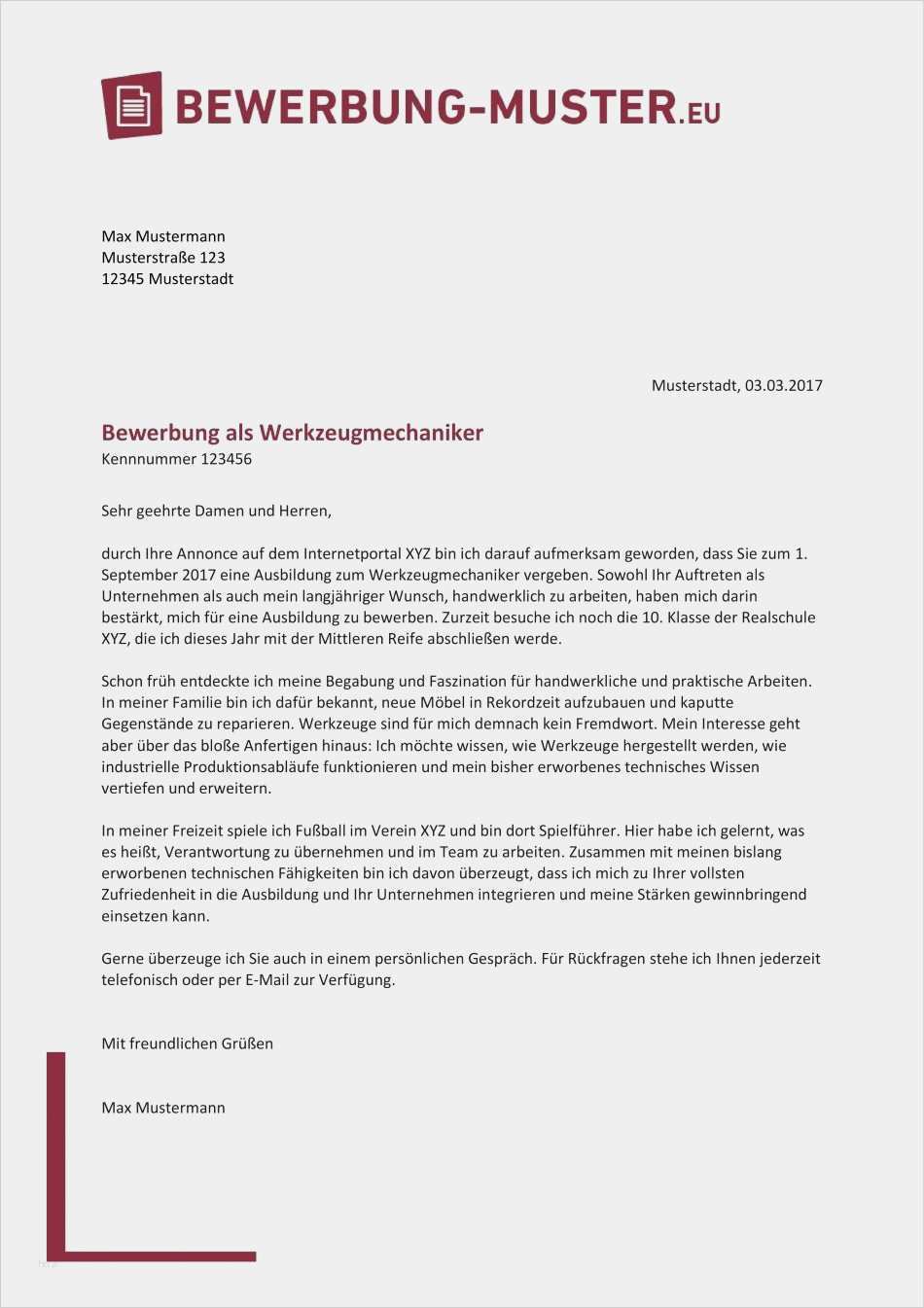 BEWERBUNG-MUSTER.EU

Max Mustermann
Musterstraße 123
12345 Musterstadt

Musterstadt, 03.03.2017

Bewerbung als Werkzeugmechaniker
Kennnummer 123456

Sehr geehrte Damen und Herren,

durch Ihre Annonce auf dem Internetportal XYZ bin ich darauf aufmerksam geworden, dass Sie zum 1. September 2017 eine Ausbildung zum Werkzeugmechaniker vergeben. Sowohl Ihr Auftreten als Unternehmen als auch mein langjähriger Wunsch, handwerklich zu arbeiten, haben mich darin bestärkt, mich für eine Ausbildung zu bewerben. Zurzeit besuche ich noch die 10. Klasse der Realschule XYZ, die ich dieses Jahr mit der Mittleren Reife abschließen werde.

Schon früh entdeckte ich meine Begabung und Faszination für handwerkliche und praktische Arbeiten. In meiner Familie bin ich dafür bekannt, neue Möbel in Rekordzeit aufzubauen und kaputte Gegenstände zu reparieren. Werkzeuge sind für mich demnach kein Fremdwort. Mein Interesse geht aber über das bloße Anfertigen hinaus: Ich möchte wissen, wie Werkzeuge hergestellt werden, wie industrielle Produktionsabläufe funktionieren und mein bisher erworbenes technisches Wissen vertiefen und erweitern.

In meiner Freizeit spiele ich Fußball im Verein XYZ und bin dort Spielführer. Hier habe ich gelernt, was es heißt, Verantwortung zu übernehmen und im Team zu arbeiten. Zusammen mit meinen bislang erworbenen technischen Fähigkeiten bin ich davon überzeugt, dass ich mich zu Ihrer vollsten Zufriedenheit in die Ausbildung und Ihr Unternehmen integrieren und meine Stärken gewinnbringend einsetzen kann.

Gerne überzeuge ich Sie auch in einem persönlichen Gespräch. Für Rückfragen stehe ich Ihnen jederzeit telefonisch oder per E-Mail zur Verfügung.

Mit freundlichen Grüßen

Max Mustermann